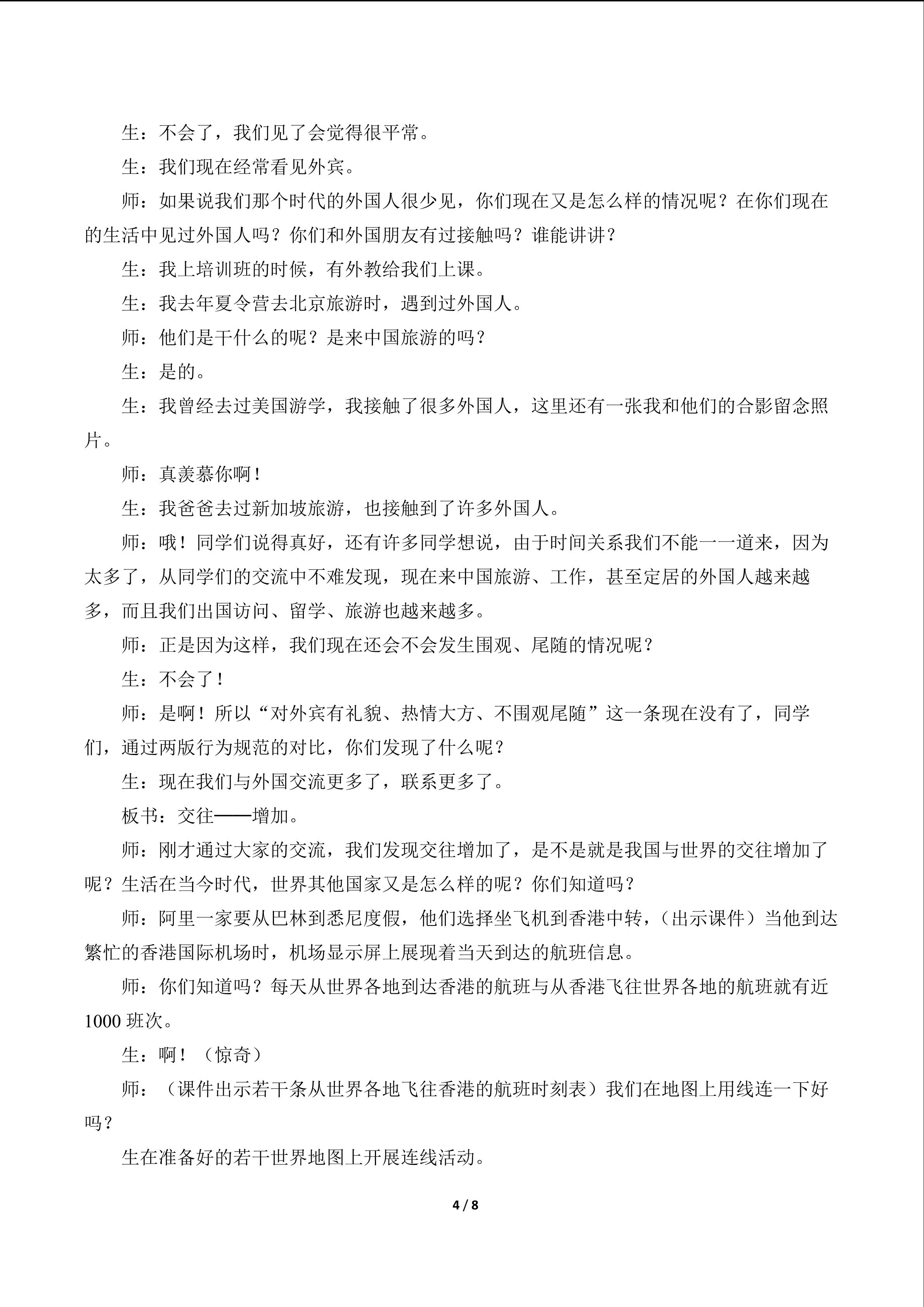 生：不会了，我们见了会觉得很平常。

生：我们现在经常看见外宾。

师：如果说我们那个时代的外国人很少见，你们现在又是怎么样的情况呢？在你们现在的生活中见过外国人吗？你们和外国朋友有过接触吗？谁能讲讲？

生：我上培训班的时候，有外教给我们上课。

生：我去年夏令营去北京旅游时，遇到过外国人。

师：他们是干什么的呢？是来中国旅游的吗？

生：是的。

生：我曾经去过美国游学，我接触了很多外国人，这里还有一张我和他们的合影留念照片。

师：真羡慕你啊！

生：我爸爸去过新加坡旅游，也接触到了许多外国人。

师：哦！同学们说得真好，还有许多同学想说，由于时间关系我们不能一一道来，因为太多了，从同学们的交流中不难发现，现在来中国旅游、工作，甚至定居的外国人越来越多，而且我们出国访问、留学、旅游也越来越多。

师：正是因为这样，我们现在还会不会发生围观、尾随的情况呢？

生：不会了！

师：是啊！所以“对外宾有礼貌、热情大方、不围观尾随”这一条现在没有了，同学们，通过两版行为规范的对比，你们发现了什么呢？

生：现在我们与外国交流更多了，联系更多了。

板书：交往——增加。

师：刚才通过大家的交流，我们发现交往增加了，是不是就是我国与世界的交往增加了呢？生活在当今时代，世界其他国家又是怎么样的呢？你们知道吗？

师：阿里一家要从巴林到悉尼度假，他们选择坐飞机到香港中转，（出示课件）当他到达繁忙的香港国际机场时，机场显示屏上展现着当天到达的航班信息。

师：你们知道吗？每天从世界各地到达香港的航班与从香港飞往世界各地的航班就有近1000班次。

生：啊！（惊奇）

师：（课件出示若干条从世界各地飞往香港的航班时刻表）我们在地图上用线连一下好吗？

生在准备好的若干世界地图上开展连线活动。

4 / 8